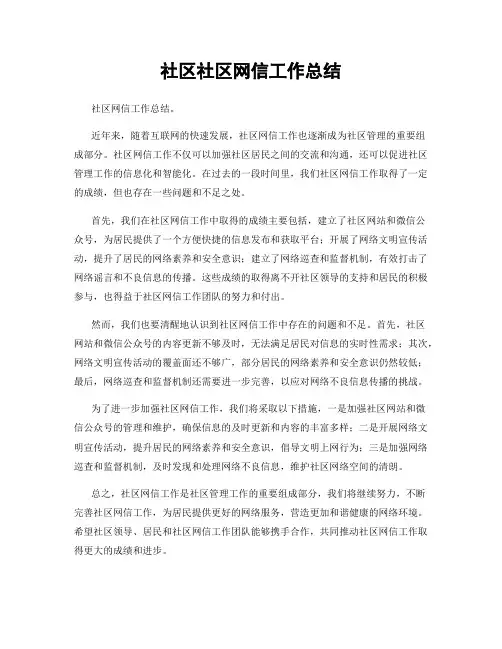 社区社区网信工作总结

社区网信工作总结。

近年来，随着互联网的快速发展，社区网信工作也逐渐成为社区管理的重要组成部分。社区网信工作不仅可以加强社区居民之间的交流和沟通，还可以促进社区管理工作的信息化和智能化。在过去的一段时间里，我们社区网信工作取得了一定的成绩，但也存在一些问题和不足之处。

首先，我们在社区网信工作中取得的成绩主要包括，建立了社区网站和微信公众号，为居民提供了一个方便快捷的信息发布和获取平台；开展了网络文明宣传活动，提升了居民的网络素养和安全意识；建立了网络巡查和监督机制，有效打击了网络谣言和不良信息的传播。这些成绩的取得离不开社区领导的支持和居民的积极参与，也得益于社区网信工作团队的努力和付出。

然而，我们也要清醒地认识到社区网信工作中存在的问题和不足。首先，社区网站和微信公众号的内容更新不够及时，无法满足居民对信息的实时性需求；其次，网络文明宣传活动的覆盖面还不够广，部分居民的网络素养和安全意识仍然较低；最后，网络巡查和监督机制还需要进一步完善，以应对网络不良信息传播的挑战。

为了进一步加强社区网信工作，我们将采取以下措施，一是加强社区网站和微信公众号的管理和维护，确保信息的及时更新和内容的丰富多样；二是开展网络文明宣传活动，提升居民的网络素养和安全意识，倡导文明上网行为；三是加强网络巡查和监督机制，及时发现和处理网络不良信息，维护社区网络空间的清朗。

总之，社区网信工作是社区管理工作的重要组成部分，我们将继续努力，不断完善社区网信工作，为居民提供更好的网络服务，营造更加和谐健康的网络环境。希望社区领导、居民和社区网信工作团队能够携手合作，共同推动社区网信工作取得更大的成绩和进步。